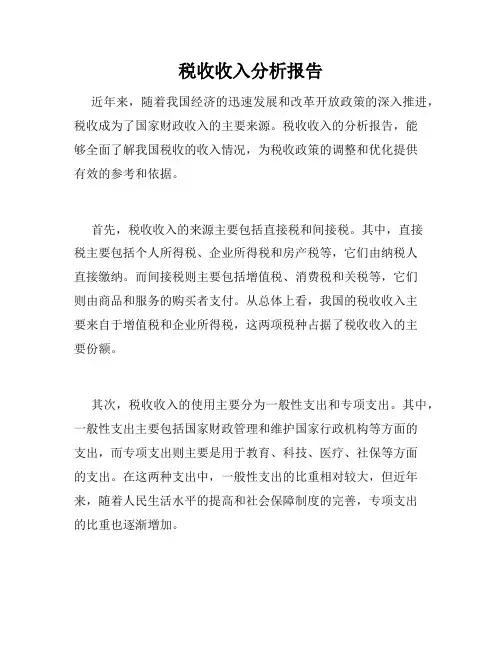 税收收入分析报告

近年来，随着我国经济的迅速发展和改革开放政策的深入推进，税收成为了国家财政收入的主要来源。税收收入的分析报告，能够全面了解我国税收的收入情况，为税收政策的调整和优化提供有效的参考和依据。

首先，税收收入的来源主要包括直接税和间接税。其中，直接税主要包括个人所得税、企业所得税和房产税等，它们由纳税人直接缴纳。而间接税则主要包括增值税、消费税和关税等，它们则由商品和服务的购买者支付。从总体上看，我国的税收收入主要来自于增值税和企业所得税，这两项税种占据了税收收入的主要份额。

其次，税收收入的使用主要分为一般性支出和专项支出。其中，一般性支出主要包括国家财政管理和维护国家行政机构等方面的支出，而专项支出则主要是用于教育、科技、医疗、社保等方面的支出。在这两种支出中，一般性支出的比重相对较大，但近年来，随着人民生活水平的提高和社会保障制度的完善，专项支出的比重也逐渐增加。